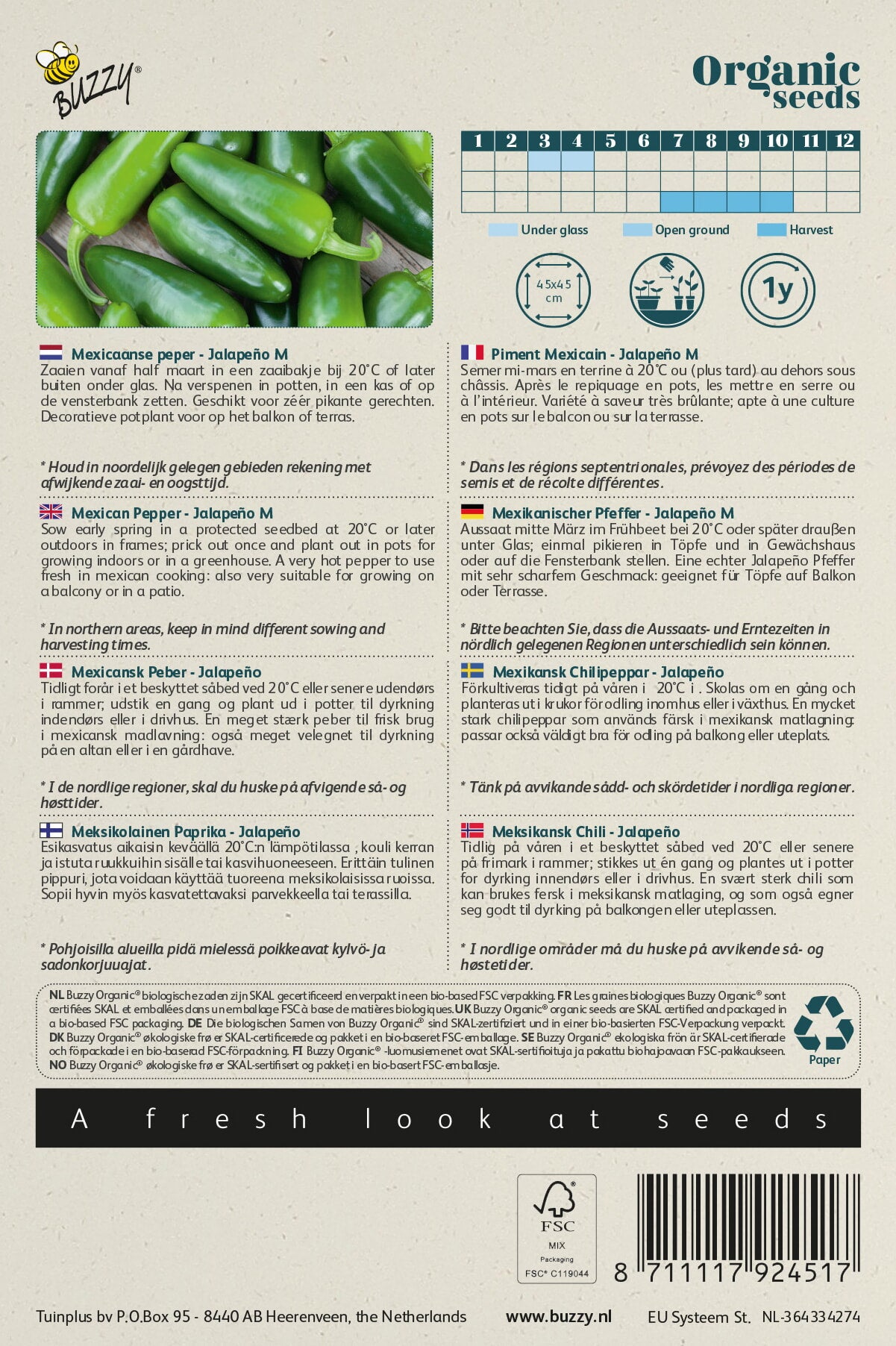 BUZZY®

Organic seeds

| 1 | 2 | 3 | 4 | 5 | 6 | 7 | 8 | 9 | 10 | 11 | 12 |
|---|---|---|---|---|---|---|---|---|---|---|---|
| | | | | | | | | | | | |
| | | | | | | | | | | | |
| | | | | | | | | | | | |

Under glass Open ground Harvest

45x45 cm

1y

Mexicaanse peper - Jalapeño M
Zaaien vanaf half maart in een zaaibakje bij 20°C of later buiten onder glas. Na verspenen in potten, in een kas of op de vensterbank zetten. Geschikt voor zéér pikante gerechten. Decoratieve potplant voor op het balkon of terras.

* Houd in noordelijk gelegen gebieden rekening met afwijkende zaai- en oogsttijd.

Mexican Pepper - Jalapeño M
Sow early spring in a protected seedbed at 20°C or later outdoors in frames; prick out once and plant out in pots for growing indoors or in a greenhouse. A very hot pepper to use fresh in mexican cooking: also very suitable for growing on a balcony or in a patio.

* In northern areas, keep in mind different sowing and harvesting times.

Mexicansk Peber - Jalapeño
Tidligt forår i et beskyttet såbed ved 20°C eller senere udendørs i rammer; udstik en gang og plant ud i potter til dyrkning indendørs eller i drivhus. En meget stærk peber til frisk brug i mexicansk madlavning: også meget velegnet til dyrkning på en altan eller i en gårdhave.

* I de nordlige regioner, skal du huske på afvigende så- og høsttider.

Meksikolainen Paprika - Jalapeño
Esikasvatus aikaisin keväällä 20°C:n lämpötilassa , kouli kerran ja istuta ruukkuihin sisälle tai kasvihuoneeseen. Erittäin tulinen pippuri, jota voidaan käyttää tuoreena meksikolaisissa ruoissa. Sopii hyvin myös kasvatettavaksi parvekkeella tai terassilla.

* Pohjoisilla alueilla pidä mielessä poikkeavat kylvö- ja sadonkorjuuajat.

Piment Mexicain - Jalapeño M
Semer mi-mars en terrine à 20°C ou (plus tard) au dehors sous châssis. Après le repiquage en pots, les mettre en serre ou à l'intérieur. Variété à saveur très brûlante; apte à une culture en pots sur le balcon ou sur la terrasse.

* Dans les régions septentrionales, prévoyez des périodes de semis et de récolte différentes.

Mexikanischer Pfeffer - Jalapeño M
Aussaat mitte März im Frühbeet bei 20°C oder später draußen unter Glas; einmal pikieren in Töpfe und in Gewächshaus oder auf die Fensterbank stellen. Eine echter Jalapeño Pfeffer mit sehr scharfem Geschmack: geeignet für Töpfe auf Balkon oder Terrasse.

* Bitte beachten Sie, dass die Aussaats- und Erntezeiten in nördlich gelegenen Regionen unterschiedlich sein können.

Mexikansk Chilipeppar - Jalapeño
Förkultiveras tidigt på våren i 20°C i . Skolas om en gång och planteras ut i krukor för odling inomhus eller i växthus. En mycket stark chilipeppar som används färsk i mexikansk matlagning: passar också väldigt bra för odling på balkong eller uteplats.

* Tänk på avvikande sådd- och skördetider i nordliga regioner.

Meksikansk Chili - Jalapeño
Tidlig på våren i et beskyttet såbed ved 20°C eller senere på frimark i rammer; stikkes ut én gang og plantes ut i potter for dyrking innendørs eller i drivhus. En svært sterk chili som kan brukes fersk i meksikansk matlaging, og som også egner seg godt til dyrking på balkongen eller uteplassen.

* I nordlige områder må du huske på avvikende så- og høstetider.

NL Buzzy Organic® biologische zaden zijn SKAL gecertificeerd en verpakt in een bio-based FSC verpakking. FR Les graines biologiques Buzzy Organic® sont certifiées SKAL et emballées dans un emballage FSC à base de matières biologiques. UK Buzzy Organic® organic seeds are SKAL certified and packaged in a bio-based FSC packaging. DE Die biologischen Samen von Buzzy Organic® sind SKAL-zertifiziert und in einer bio-basierten FSC-Verpackung verpackt. DK Buzzy Organic® økologiske frø er SKAL-certificerede og pakket i en bio-baseret FSC-emballage. SE Buzzy Organic® ekologiska frön är SKAL-certifierade och förpackade i en bio-baserad FSC-förpackning. FI Buzzy Organic® -luomusiemenet ovat SKAL-sertifioituja ja pakattu biohajoavaan FSC-pakkaukseen. NO Buzzy Organic® økologiske frø er SKAL-sertifisert og pakket i en bio-basert FSC-emballasje.

Paper

A fresh look at seeds

FSC
MIX
Packaging
FSC® C119044

8 711117 924517

Tuinplus bv P.O.Box 95 - 8440 AB Heerenveen, the Netherlands www.buzzy.nl EU Systeem St. NL-364334274